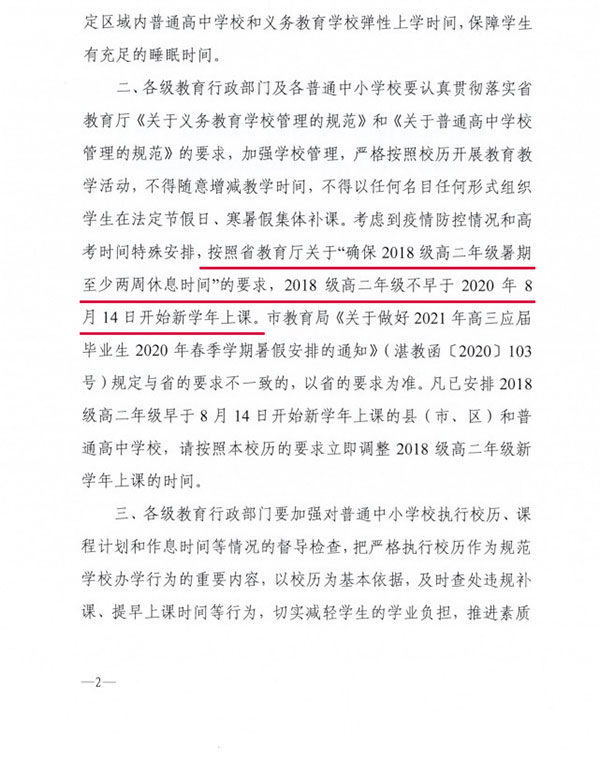 定区域内普通高中学校和义务教育学校弹性上学时间，保障学生有充足的睡眠时间。

二、各级教育行政部门及各普通中小学校要认真贯彻落实省教育厅《关于义务教育学校管理的规范》和《关于普通高中学校管理的规范》的要求，加强学校管理，严格按照校历开展教育教学活动，不得随意增减教学时间，不得以任何名目任何形式组织学生在法定节假日、寒暑假集体补课。考虑到疫情防控情况和高考时间特殊安排，按照省教育厅关于“确保 2018 级高二年级暑期至少两周休息时间”的要求，2018 级高二年级不早于 2020 年 8 月 14 日开始新学年上课。市教育局《关于做好 2021 年高三应届毕业生 2020 年春季学期暑假安排的通知》（湛教函〔2020〕103 号）规定与省的要求不一致的，以省的要求为准。凡已安排 2018 级高二年级早于 8 月 14 日开始新学年上课的县（市、区）和普通高中学校，请按照本校历的要求立即调整 2018 级高二年级新学年上课的时间。

三、各级教育行政部门要加强对普通中小学校执行校历、课程计划和作息时间等情况的督导检查，把严格执行校历作为规范学校办学行为的重要内容，以校历为基本依据，及时查处违规补课、提早上课时间等行为，切实减轻学生的学业负担，推进素质

—2—